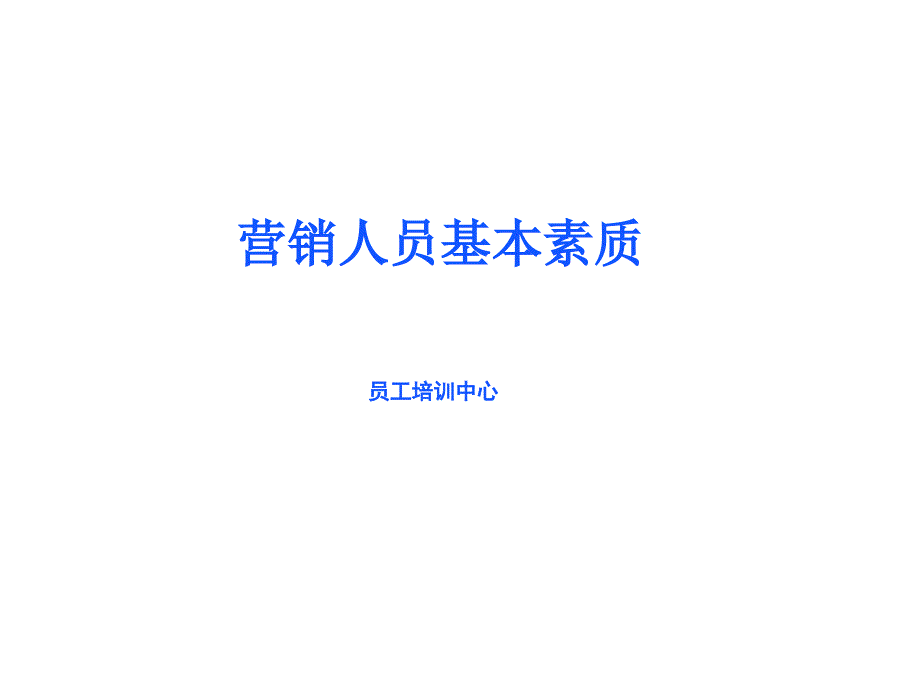 营销人员基本素质

员工培训中心